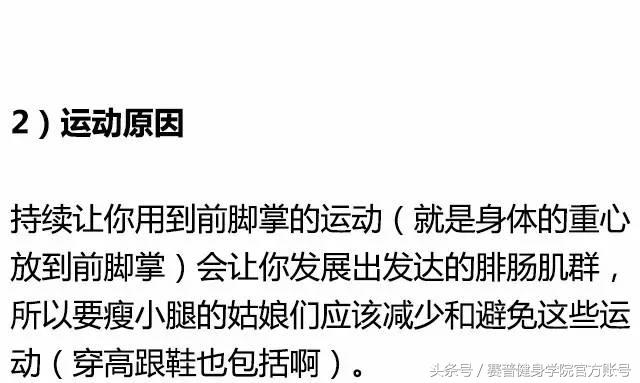 2）运动原因

持续让你用到前脚掌的运动（就是身体的重心放到前脚掌）会让你发展出发达的腓肠肌群，所以要瘦小腿的姑娘们应该减少和避免这些运动（穿高跟鞋也包括啊）。

头条号 / 赛普健身学院官方账号